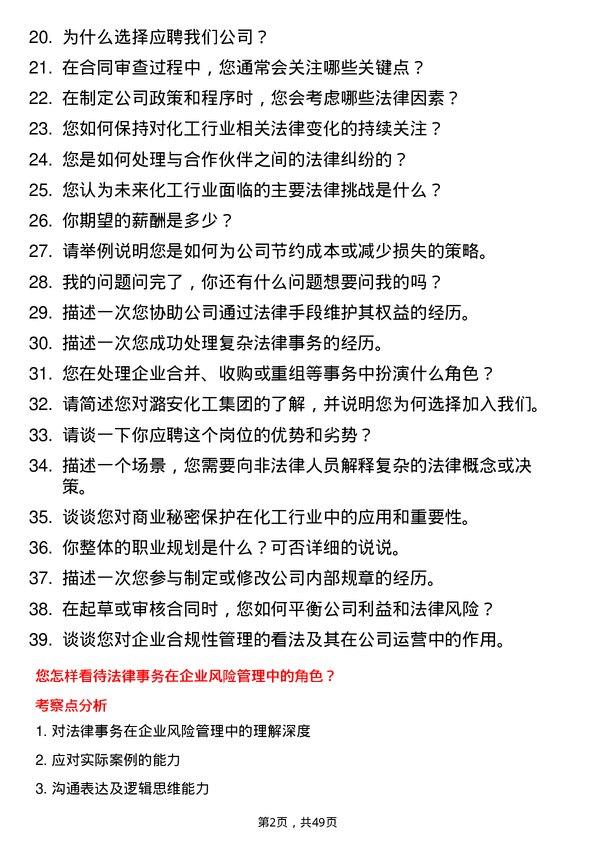 20. 为什么选择应聘我们公司？
21. 在合同审查过程中，您通常会关注哪些关键点？
22. 在制定公司政策和程序时，您会考虑哪些法律因素？
23. 您如何保持对化工行业相关法律变化的持续关注？
24. 您是如何处理与合作伙伴之间的法律纠纷的？
25. 您认为未来化工行业面临的主要法律挑战是什么？
26. 你期望的薪酬是多少？
27. 请举例说明您是如何为公司节约成本或减少损失的策略。
28. 我的问题问完了，你还有什么问题想要问我的吗？
29. 描述一次您协助公司通过法律手段维护其权益的经历。
30. 描述一次您成功处理复杂法律事务的经历。
31. 您在处理企业合并、收购或重组等事务中扮演什么角色？
32. 请简述您对潞安化工集团的了解，并说明您为何选择加入我们。
33. 请谈一下你应聘这个岗位的优势和劣势？
34. 描述一个场景，您需要向非法律人员解释复杂的法律概念或决策。
35. 谈谈您对商业秘密保护在化工行业中的应用和重要性。
36. 你整体的职业规划是什么？可否详细的说说。
37. 描述一次您参与制定或修改公司内部规章的经历。
38. 在起草或审核合同时，您如何平衡公司利益和法律风险？
39. 谈谈您对企业合规性管理的看法及其在公司运营中的作用。

您怎样看待法律事务在企业风险管理中的角色？

考察点分析

1. 对法律事务在企业风险管理中的理解深度
2. 应对实际案例的能力
3. 沟通表达及逻辑思维能力

第2页，共49页